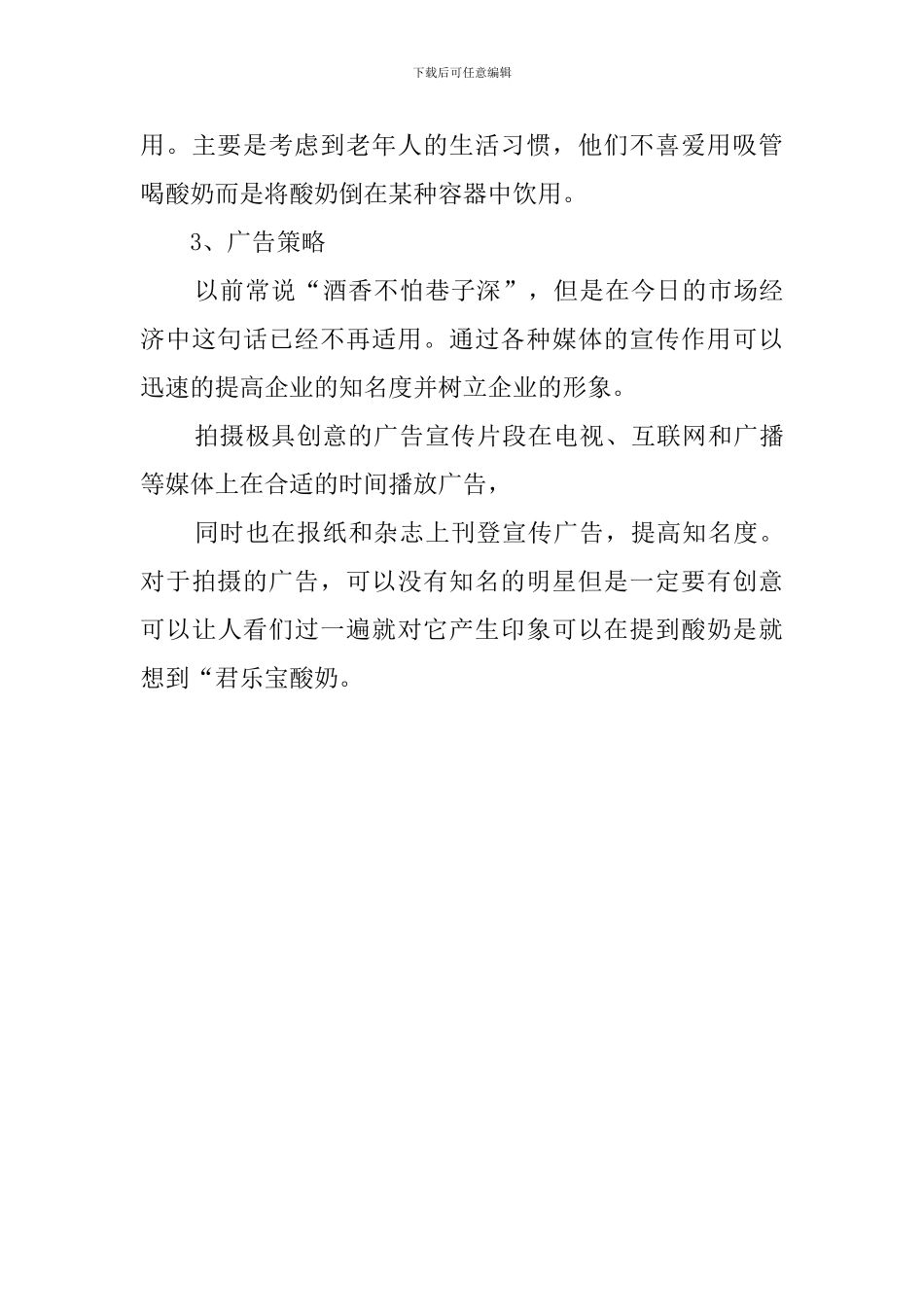 下载后可任意编辑

用。主要是考虑到老年人的生活习惯，他们不喜爱用吸管喝酸奶而是将酸奶倒在某种容器中饮用。

3、广告策略

以前常说“酒香不怕巷子深”，但是在今日的市场经济中这句话已经不再适用。通过各种媒体的宣传作用可以迅速的提高企业的知名度并树立企业的形象。

拍摄极具创意的广告宣传片段在电视、互联网和广播等媒体上在合适的时间播放广告，

同时也在报纸和杂志上刊登宣传广告，提高知名度。对于拍摄的广告，可以没有知名的明星但是一定要有创意可以让人看们过一遍就对它产生印象可以在提到酸奶是就想到“君乐宝酸奶。